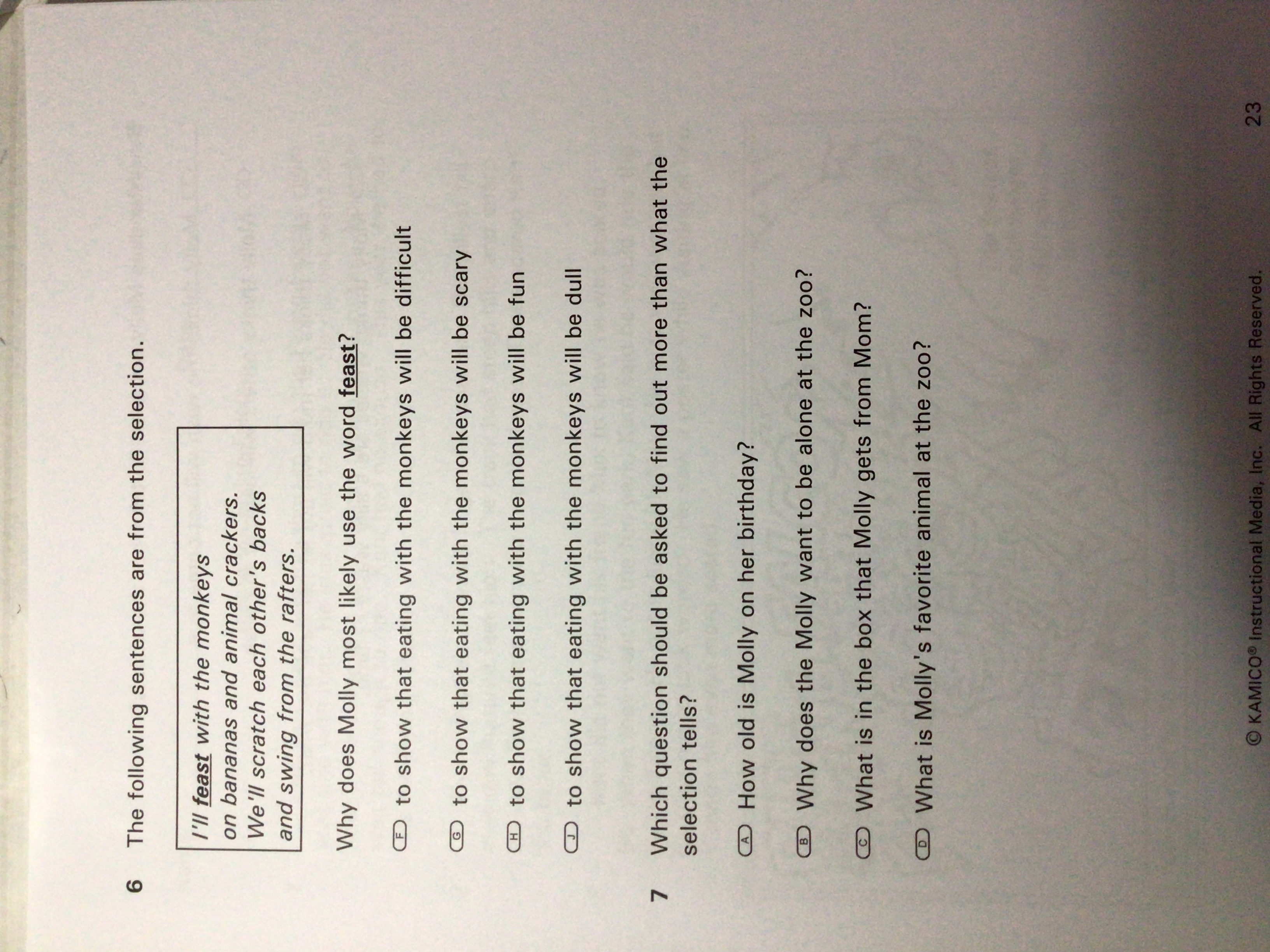 6 The following sentences are from the selection.

I'll feast with the monkeys
on bananas and animal crackers.
We'll scratch each other's backs
and swing from the rafters.

Why does Molly most likely use the word feast?

F to show that eating with the monkeys will be difficult

G to show that eating with the monkeys will be scary

H to show that eating with the monkeys will be fun

J to show that eating with the monkeys will be dull

7 Which question should be asked to find out more than what the selection tells?

A How old is Molly on her birthday?

B Why does the Molly want to be alone at the zoo?

C What is in the box that Molly gets from Mom?

D What is Molly's favorite animal at the zoo?

© KAMICO® Instructional Media, Inc. All Rights Reserved.

23